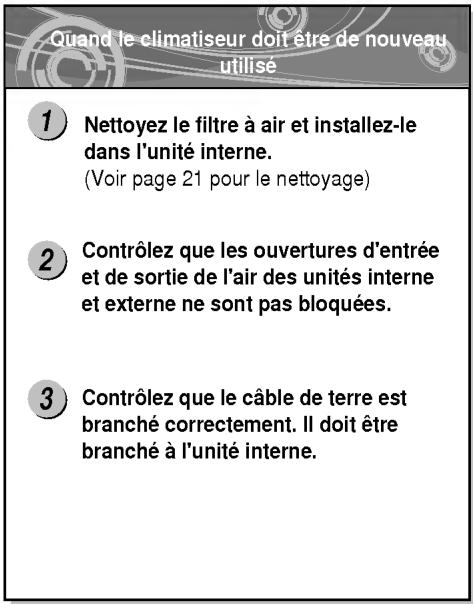 Quand le climatiseur doit être de nouveau utilisé

1 Nettoyez le filtre à air et installez-le dans l'unité interne.
(Voir page 21 pour le nettoyage)

2 Contrôlez que les ouvertures d'entrée et de sortie de l'air des unités interne et externe ne sont pas bloquées.

3 Contrôlez que le câble de terre est branché correctement. Il doit être branché à l'unité interne.